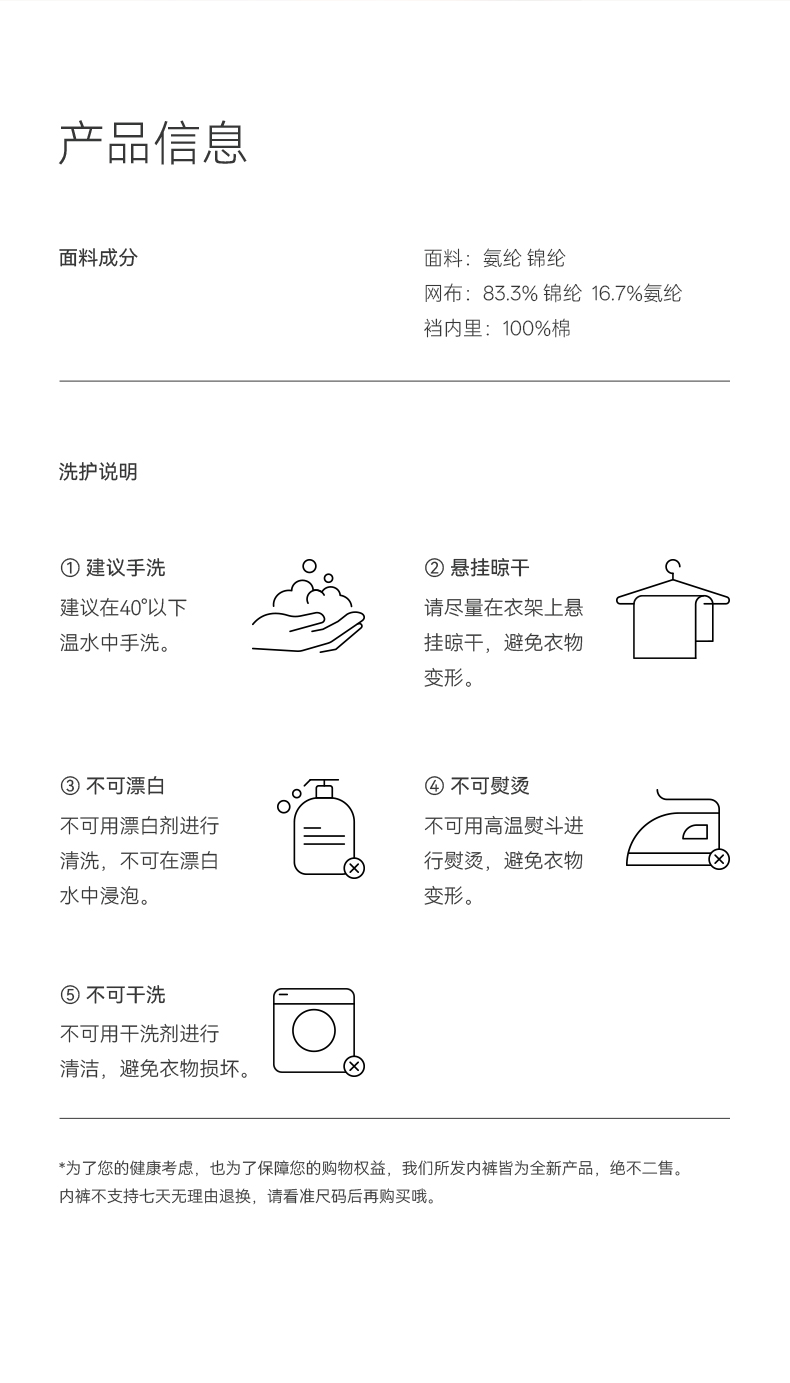 产品信息

面料成分

面料：氨纶 锦纶
网布：83.3% 锦纶 16.7%氨纶
裆内里：100%棉

洗护说明

① 建议手洗
建议在40°以下温水中手洗。

② 悬挂晾干
请尽量在衣架上悬挂晾干，避免衣物变形。

③ 不可漂白
不可用漂白剂进行清洗，不可在漂白水中浸泡。

④ 不可熨烫
不可用高温熨斗进行熨烫，避免衣物变形。

⑤ 不可干洗
不可用干洗剂进行清洁，避免衣物损坏。

*为了您的健康考虑，也为了保障您的购物权益，我们所发内裤皆为全新产品，绝不二售。
内裤不支持七天无理由退换，请看准尺码后再购买哦。